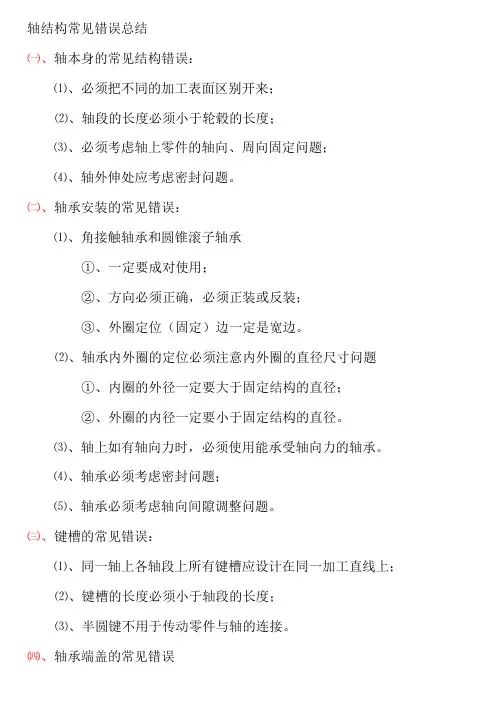 轴结构常见错误总结

㈠、轴本身的常见结构错误：

⑴、必须把不同的加工表面区别开来；

⑵、轴段的长度必须小于轮毂的长度；

⑶、必须考虑轴上零件的轴向、周向固定问题；

⑷、轴外伸处应考虑密封问题。

㈡、轴承安装的常见错误：

⑴、角接触轴承和圆锥滚子轴承

①、一定要成对使用；

②、方向必须正确，必须正装或反装；

③、外圈定位（固定）边一定是宽边。

⑵、轴承内外圈的定位必须注意内外圈的直径尺寸问题

①、内圈的外径一定要大于固定结构的直径；

②、外圈的内径一定要小于固定结构的直径。

⑶、轴上如有轴向力时，必须使用能承受轴向力的轴承。

⑷、轴承必须考虑密封问题；

⑸、轴承必须考虑轴向间隙调整问题。

㈢、键槽的常见错误：

⑴、同一轴上各轴段上所有键槽应设计在同一加工直线上；

⑵、键槽的长度必须小于轴段的长度；

⑶、半圆键不用于传动零件与轴的连接。

㈣、轴承端盖的常见错误